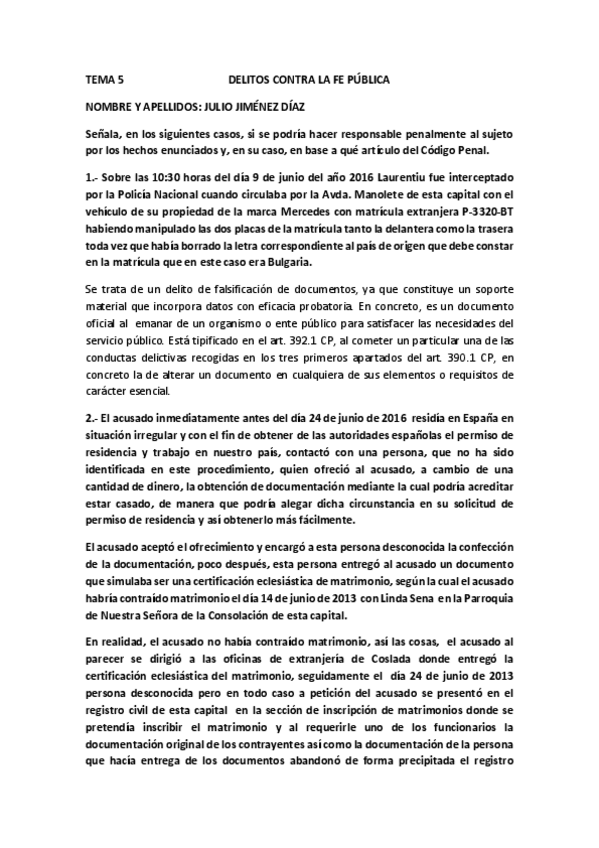 TEMA 5 DELITOS CONTRA LA FE PÚBLICA

NOMBRE Y APELLIDOS: JULIO JIMÉNEZ DÍAZ

Señala, en los siguientes casos, si se podría hacer responsable penalmente al sujeto por los hechos enunciados y, en su caso, en base a qué artículo del Código Penal.

1.- Sobre las 10:30 horas del día 9 de junio del año 2016 Laurentiu fue interceptado por la Policía Nacional cuando circulaba por la Avda. Manolete de esta capital con el vehículo de su propiedad de la marca Mercedes con matrícula extranjera P-3320-BT habiendo manipulado las dos placas de la matrícula tanto la delantera como la trasera toda vez que había borrado la letra correspondiente al país de origen que debe constar en la matrícula que en este caso era Bulgaria.

Se trata de un delito de falsificación de documentos, ya que constituye un soporte material que incorpora datos con eficacia probatoria. En concreto, es un documento oficial al emanar de un organismo o ente público para satisfacer las necesidades del servicio público. Está tipificado en el art. 392.1 CP, al cometer un particular una de las conductas delictivas recogidas en los tres primeros apartados del art. 390.1 CP, en concreto la de alterar un documento en cualquiera de sus elementos o requisitos de carácter esencial.

2.- El acusado inmediatamente antes del día 24 de junio de 2016 residía en España en situación irregular y con el fin de obtener de las autoridades españolas el permiso de residencia y trabajo en nuestro país, contactó con una persona, que no ha sido identificada en este procedimiento, quien ofreció al acusado, a cambio de una cantidad de dinero, la obtención de documentación mediante la cual podría acreditar estar casado, de manera que podría alegar dicha circunstancia en su solicitud de permiso de residencia y así obtenerlo más fácilmente.

El acusado aceptó el ofrecimiento y encargó a esta persona desconocida la confección de la documentación, poco después, esta persona entregó al acusado un documento que simulaba ser una certificación eclesiástica de matrimonio, según la cual el acusado habría contraído matrimonio el día 14 de junio de 2013 con Linda Sena en la Parroquia de Nuestra Señora de la Consolación de esta capital.

En realidad, el acusado no había contraído matrimonio, así las cosas, el acusado al parecer se dirigió a las oficinas de extranjería de Coslada donde entregó la certificación eclesiástica del matrimonio, seguidamente el día 24 de junio de 2013 persona desconocida pero en todo caso a petición del acusado se presentó en el registro civil de esta capital en la sección de inscripción de matrimonios donde se pretendía inscribir el matrimonio y al requerirle uno de los funcionarios la documentación original de los contrayentes así como la documentación de la persona que hacía entrega de los documentos abandonó de forma precipitada el registro